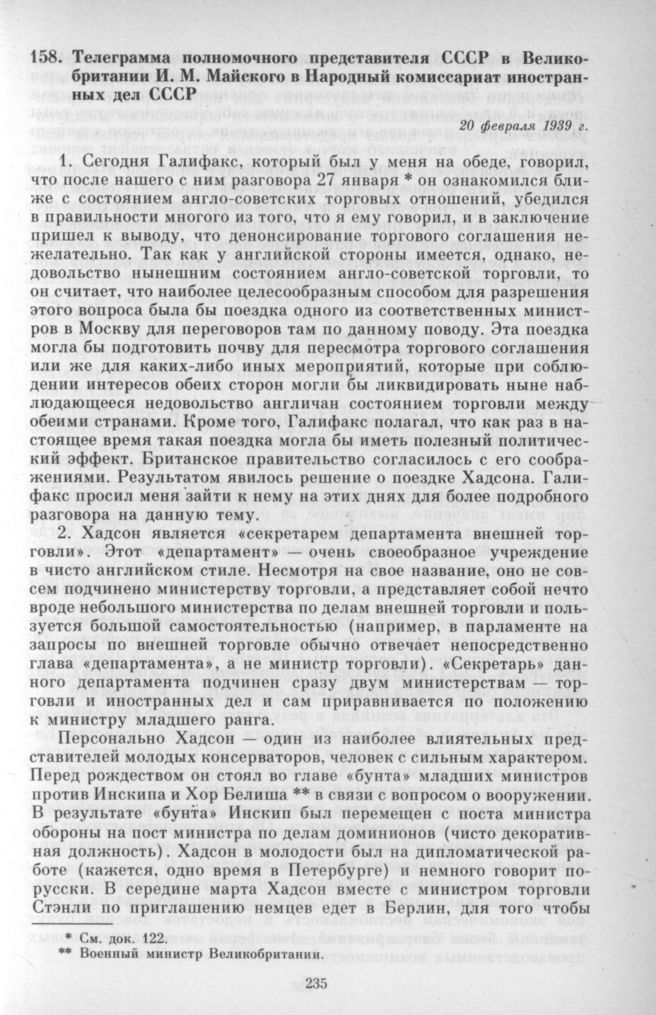 158. Телеграмма полномочного представителя СССР в Великобритании И. М. Майского в Народный комиссариат иностранных дел СССР

20 февраля 1939 г.

1. Сегодня Галифакс, который был у меня на обеде, говорил, что после нашего с ним разговора 27 января * он ознакомился ближе с состоянием англо-советских торговых отношений, убедился в правильности многого из того, что я ему говорил, и в заключение пришел к выводу, что денонсирование торгового соглашения нежелательно. Так как у английской стороны имеется, однако, недовольство нынешним состоянием англо-советской торговли, то он считает, что наиболее целесообразным способом для разрешения этого вопроса была бы поездка одного из соответственных министров в Москву для переговоров там по данному поводу. Эта поездка могла бы подготовить почву для пересмотра торгового соглашения или же для каких-либо иных мероприятий, которые при соблюдении интересов обеих сторон могли бы ликвидировать ныне наблюдающееся недовольство англичан состоянием торговли между обеими странами. Кроме того, Галифакс полагал, что как раз в настоящее время такая поездка могла бы иметь полезный политический эффект. Британское правительство согласилось с его соображениями. Результатом явилось решение о поездке Хадсона. Галифакс просил меня зайти к нему на этих днях для более подробного разговора на данную тему.

2. Хадсон является «секретарем департамента внешней торговли». Этот «департамент» — очень своеобразное учреждение в чисто английском стиле. Несмотря на свое название, оно не совсем подчинено министерству торговли, а представляет собой нечто вроде небольшого министерства по делам внешней торговли и пользуется большой самостоятельностью (например, в парламенте на запросы по внешней торговле обычно отвечает непосредственно глава «департамента», а не министр торговли). «Секретарь» данного департамента подчинен сразу двум министерствам — торговли и иностранных дел и сам приравнивается по положению к министру младшего ранга.

Персонально Хадсон — один из наиболее влиятельных представителей молодых консерваторов, человек с сильным характером. Перед рождеством он стоял во главе «бунта» младших министров против Инскипа и Хор Белиша ** в связи с вопросом о вооружении. В результате «бунта» Инскип был перемещен с поста министра обороны на пост министра по делам доминионов (чисто декоративная должность). Хадсон в молодости был на дипломатической работе (кажется, одно время в Петербурге) и немного говорит по-русски. В середине марта Хадсон вместе с министром торговли Стэнли по приглашению немцев едет в Берлин, для того чтобы

* См. док. 122.
** Военный министр Великобритании.

235